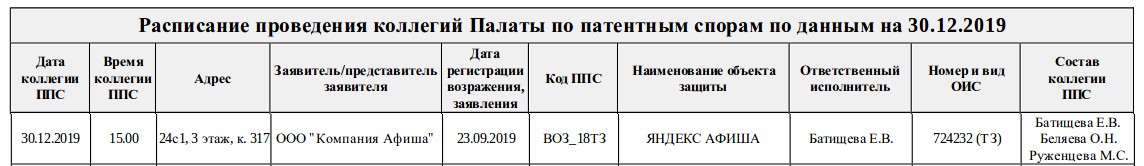 Расписание проведения коллегий Палаты по патентным спорам по данным на 30.12.2019

| Дата коллегии ППС | Время коллегии ППС | Адрес | Заявитель/представитель заявителя | Дата регистрации возражения, заявления | Код ППС | Наименование объекта защиты | Ответственный исполнитель | Номер и вид ОИС | Состав коллегии ППС |
|---|---|---|---|---|---|---|---|---|---|
| 30.12.2019 | 15.00 | 24с1, 3 этаж, к. 317 | ООО "Компания Афиша" | 23.09.2019 | ВОЗ_18ТЗ | ЯНДЕКС АФИША | Батищева Е.В. | 724232 (ТЗ) | Батищева Е.В. Беляева О.Н. Руженцева М.С. |